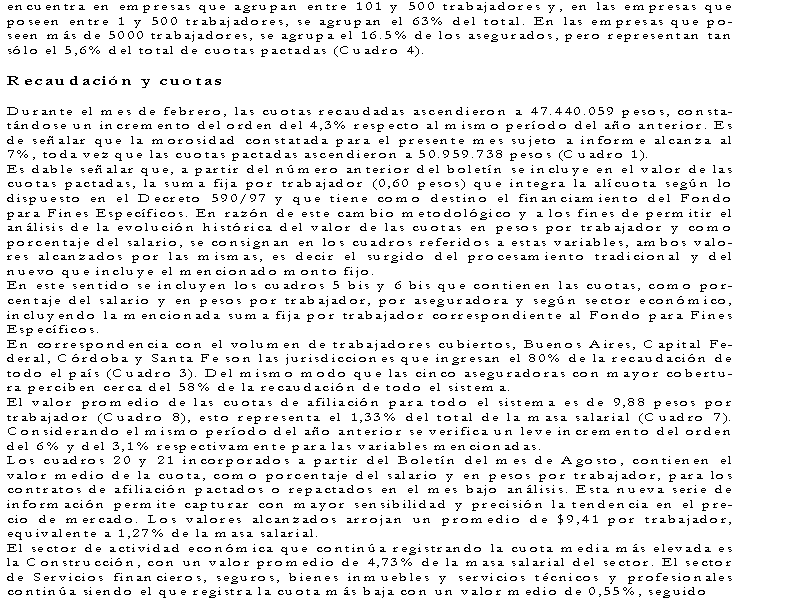 encuentra en empresas que agrupan entre 101 y 500 trabajadores y, en las empresas que poseen entre 1 y 500 trabajadores, se agrupan el 63% del total. En las empresas que poseen más de 5000 trabajadores, se agrupa el 16.5% de los asegurados, pero representan tan sólo el 5,6% del total de cuotas pactadas (Cuadro 4).

Recaudación y cuotas

Durante el mes de febrero, las cuotas recaudadas ascendieron a 47.440.059 pesos, constatándose un incremento del orden del 4,3% respecto al mismo período del año anterior. Es de señalar que la morosidad constatada para el presente mes sujeto a informe alcanza al 7%, toda vez que las cuotas pactadas ascendieron a 50.959.738 pesos (Cuadro 1).
Es dable señalar que, a partir del número anterior del boletín se incluye en el valor de las cuotas pactadas, la suma fija por trabajador (0,60 pesos) que integra la alícuota según lo dispuesto en el Decreto 590/97 y que tiene como destino el financiamiento del Fondo para Fines Específicos. En razón de este cambio metodológico y a los fines de permitir el análisis de la evolución histórica del valor de las cuotas en pesos por trabajador y como porcentaje del salario, se consignan en los cuadros referidos a estas variables, ambos valores alcanzados por las mismas, es decir el surgido del procesamiento tradicional y del nuevo que incluye el mencionado monto fijo.
En este sentido se incluyen los cuadros 5 bis y 6 bis que contienen las cuotas, como porcentaje del salario y en pesos por trabajador, por aseguradora y según sector económico, incluyendo la mencionada suma fija por trabajador correspondiente al Fondo para Fines Específicos.
En correspondencia con el volumen de trabajadores cubiertos, Buenos Aires, Capital Federal, Córdoba y Santa Fe son las jurisdicciones que ingresan el 80% de la recaudación de todo el país (Cuadro 3). Del mismo modo que las cinco aseguradoras con mayor cobertura perciben cerca del 58% de la recaudación de todo el sistema.
El valor promedio de las cuotas de afiliación para todo el sistema es de 9,88 pesos por trabajador (Cuadro 8), esto representa el 1,33% del total de la masa salarial (Cuadro 7). Considerando el mismo período del año anterior se verifica un leve incremento del orden del 6% y del 3,1% respectivamente para las variables mencionadas.
Los cuadros 20 y 21 incorporados a partir del Boletín del mes de Agosto, contienen el valor medio de la cuota, como porcentaje del salario y en pesos por trabajador, para los contratos de afiliación pactados o repactados en el mes bajo análisis. Esta nueva serie de información permite capturar con mayor sensibilidad y precisión la tendencia en el precio de mercado. Los valores alcanzados arrojan un promedio de $9,41 por trabajador, equivalente a 1,27% de la masa salarial.
El sector de actividad económica que continúa registrando la cuota media más elevada es la Construcción, con un valor promedio de 4,73% de la masa salarial del sector. El sector de Servicios financieros, seguros, bienes inmuebles y servicios técnicos y profesionales continúa siendo el que registra la cuota más baja con un valor medio de 0,55%, seguido